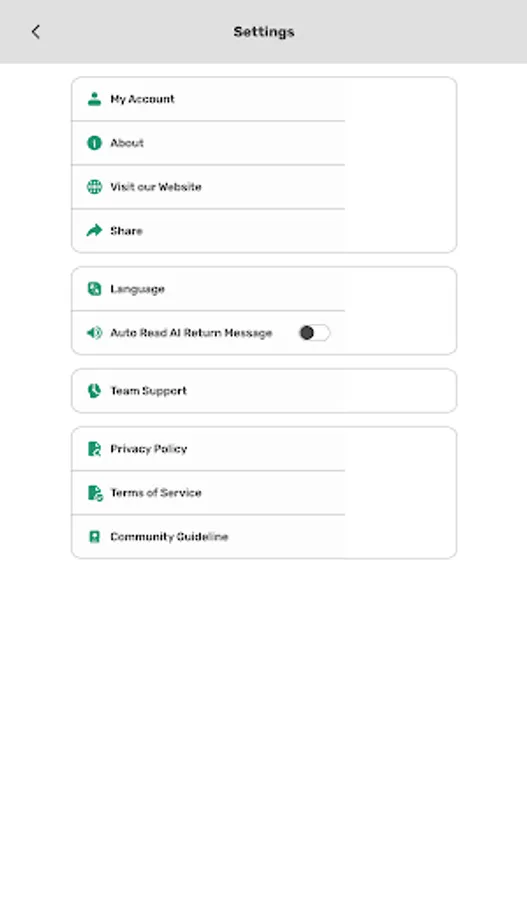 Settings

My Account

About

Visit our Website

Share

Language

Auto Read AI Return Message

Team Support

Privacy Policy

Terms of Service

Community Guideline